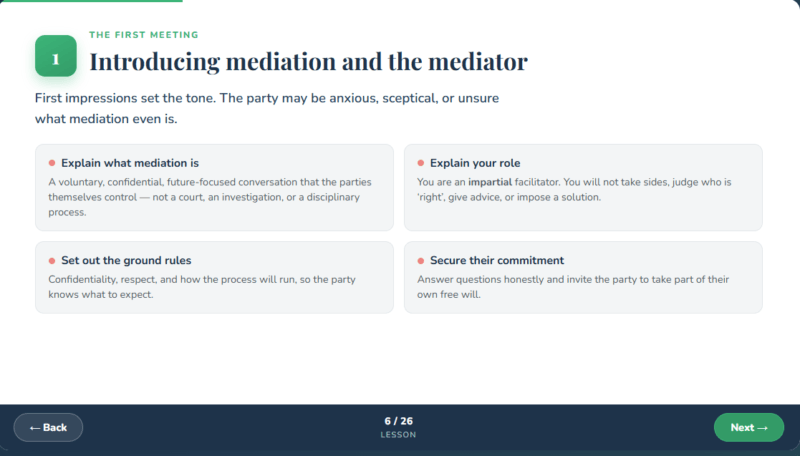 1

THE FIRST MEETING

Introducing mediation and the mediator

First impressions set the tone. The party may be anxious, sceptical, or unsure what mediation even is.

Explain what mediation is
A voluntary, confidential, future-focused conversation that the parties themselves control — not a court, an investigation, or a disciplinary process.

Explain your role
You are an impartial facilitator. You will not take sides, judge who is 'right', give advice, or impose a solution.

Set out the ground rules
Confidentiality, respect, and how the process will run, so the party knows what to expect.

Secure their commitment
Answer questions honestly and invite the party to take part of their own free will.

← Back

6 / 26
LESSON

Next →